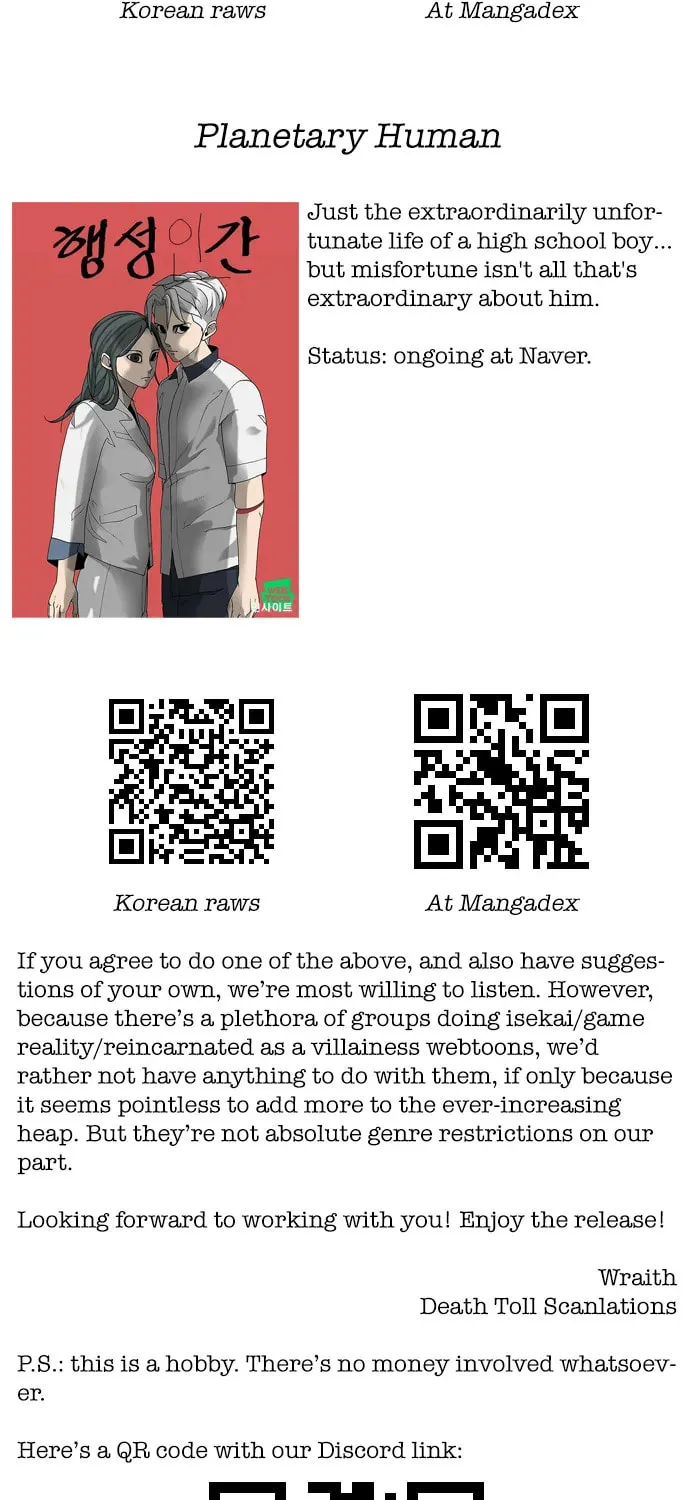 Korean raws At Mangadex

Planetary Human

행성인간

사이트

Just the extraordinarily unfortunate life of a high school boy... but misfortune isn't all that's extraordinary about him.

Status: ongoing at Naver.

Korean raws At Mangadex

If you agree to do one of the above, and also have suggestions of your own, we're most willing to listen. However, because there's a plethora of groups doing isekai/game reality/reincarnated as a villainess webtoons, we'd rather not have anything to do with them, if only because it seems pointless to add more to the ever-increasing heap. But they're not absolute genre restrictions on our part.

Looking forward to working with you! Enjoy the release!

Wraith
Death Toll Scanlations

P.S.: this is a hobby. There's no money involved whatsoever.

Here's a QR code with our Discord link: